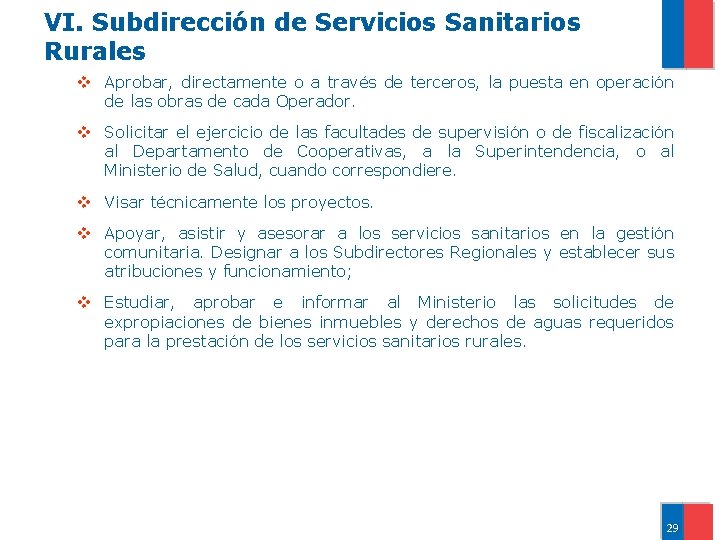 VI. Subdirección de Servicios Sanitarios Rurales

❖ Aprobar, directamente o a través de terceros, la puesta en operación de las obras de cada Operador.

❖ Solicitar el ejercicio de las facultades de supervisión o de fiscalización al Departamento de Cooperativas, a la Superintendencia, o al Ministerio de Salud, cuando correspondiere.

❖ Visar técnicamente los proyectos.

❖ Apoyar, asistir y asesorar a los servicios sanitarios en la gestión comunitaria. Designar a los Subdirectores Regionales y establecer sus atribuciones y funcionamiento;

❖ Estudiar, aprobar e informar al Ministerio las solicitudes de expropiaciones de bienes inmuebles y derechos de aguas requeridos para la prestación de los servicios sanitarios rurales.

29